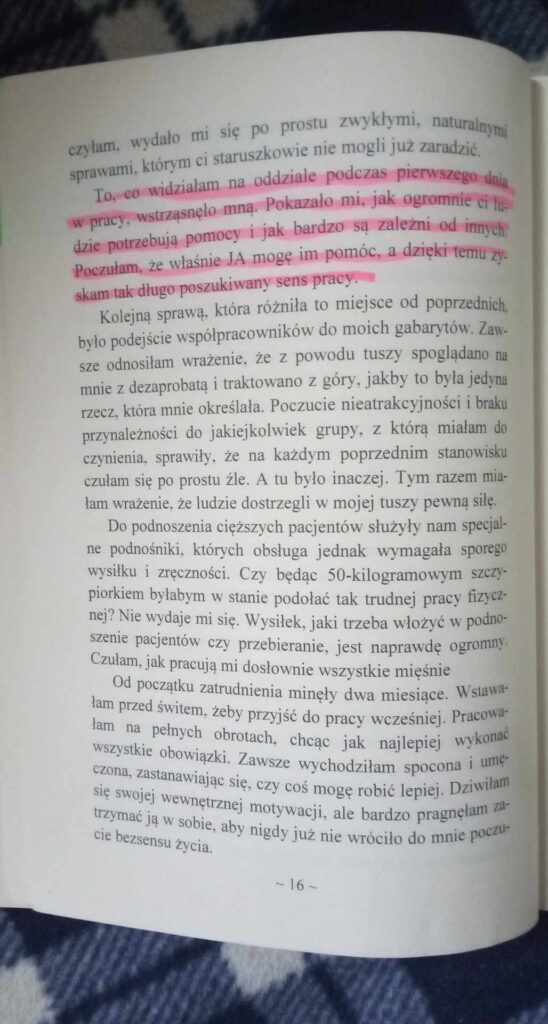 czyłam, wydało mi się po prostu zwykłymi, naturalnymi sprawami, którym ci staruszkowie nie mogli już zaradzić.

To, co widziałam na oddziale podczas pierwszego dnia w pracy, wstrząsnęło mną. Pokazało mi, jak ogromnie ci ludzie potrzebują pomocy i jak bardzo są zależni od innych. Poczułam, że właśnie JA mogę im pomóc, a dzięki temu zyskam tak długo poszukiwany sens pracy.

Kolejną sprawą, która różniła to miejsce od poprzednich, było podejście współpracowników do moich gabarytów. Zawsze odnosiłam wrażenie, że z powodu tuszy spoglądano na mnie z dezaprobatą i traktowano z góry, jakby to była jedyna rzecz, która mnie określała. Poczucie nieatrakcyjności i braku przynależności do jakiejkolwiek grupy, z którą miałam do czynienia, sprawiły, że na każdym poprzednim stanowisku czułam się po prostu źle. A tu było inaczej. Tym razem miałam wrażenie, że ludzie dostrzegli w mojej tuszy pewną siłę.

Do podnoszenia cięższych pacjentów służyły nam specjalne podnośniki, których obsługa jednak wymagała sporego wysiłku i zręczności. Czy będąc 50-kilogramowym szczypiorkiem byłabym w stanie podołać tak trudnej pracy fizycznej? Nie wydaje mi się. Wysiłek, jaki trzeba włożyć w podnoszenie pacjentów czy przebieranie, jest naprawdę ogromny. Czułam, jak pracują mi dosłownie wszystkie mięśnie

Od początku zatrudnienia minęły dwa miesiące. Wstawałam przed świtem, żeby przyjść do pracy wcześniej. Pracowałam na pełnych obrotach, chcąc jak najlepiej wykonać wszystkie obowiązki. Zawsze wychodziłam spocona i umęczona, zastanawiając się, czy coś mogę robić lepiej. Dziwiłam się swojej wewnętrznej motywacji, ale bardzo pragnęłam zatrzymać ją w sobie, aby nigdy już nie wróciło do mnie poczucie bezsensu życia.

~ 16 ~